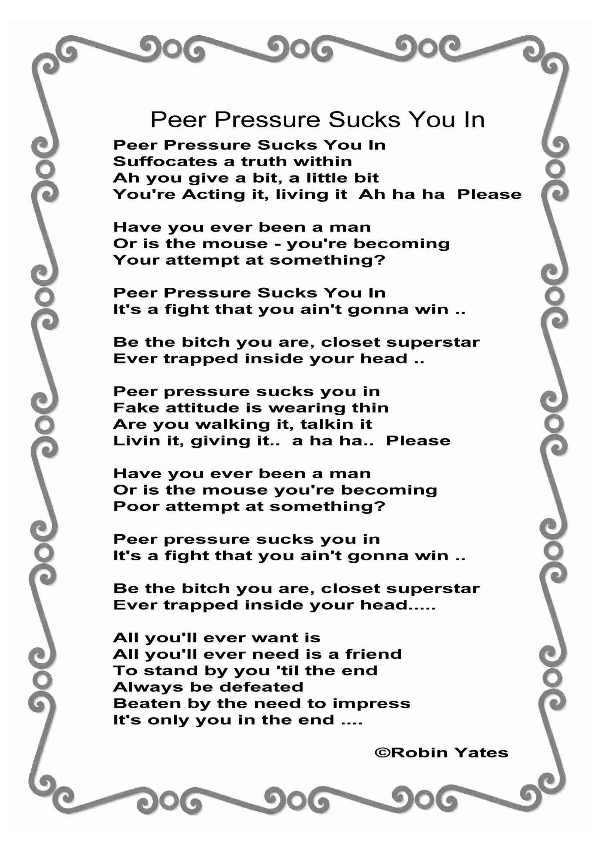 Peer Pressure Sucks You In

Peer Pressure Sucks You In
Suffocates a truth within
Ah you give a bit, a little bit
You're Acting it, living it  Ah ha ha  Please

Have you ever been a man
Or is the mouse - you're becoming
Your attempt at something?

Peer Pressure Sucks You In
It's a fight that you ain't gonna win ..

Be the bitch you are, closet superstar
Ever trapped inside your head ..

Peer pressure sucks you in
Fake attitude is wearing thin
Are you walking it, talkin it
Livin it, giving it..  a ha ha..  Please

Have you ever been a man
Or is the mouse you're becoming
Poor attempt at something?

Peer pressure sucks you in
It's a fight that you ain't gonna win ..

Be the bitch you are, closet superstar
Ever trapped inside your head.....

All you'll ever want is
All you'll ever need is a friend
To stand by you 'til the end
Always be defeated
Beaten by the need to impress
It's only you in the end ....

©Robin Yates